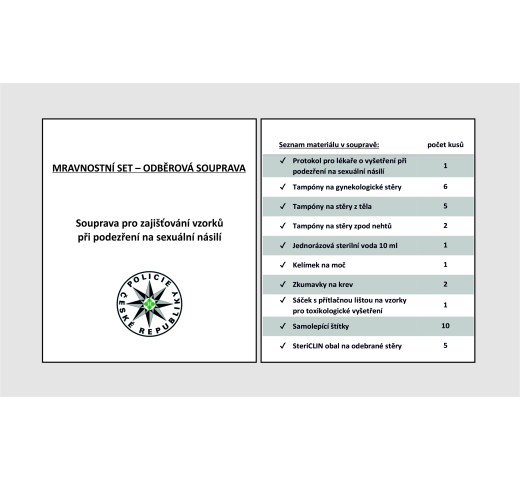 MRAVNOSTNÍ SET – ODBĚROVÁ SOUPRAVA

Souprava pro zajišťování vzorků při podezření na sexuální násilí

POLICIE ČESKÉ REPUBLIKY

| Seznam materiálu v soupravě: | počet kusů |
|---|---|
| ✓ Protokol pro lékaře o vyšetření při podezření na sexuální násilí | 1 |
| ✓ Tampóny na gynekologické stěry | 6 |
| ✓ Tampóny na stěry z těla | 5 |
| ✓ Tampóny na stěry zpod nehtů | 2 |
| ✓ Jednorázová sterilní voda 10 ml | 1 |
| ✓ Kelímek na moč | 1 |
| ✓ Zkumavky na krev | 2 |
| ✓ Sáček s přítlačnou lištou na vzorky pro toxikologické vyšetření | 1 |
| ✓ Samolepící štítky | 10 |
| ✓ SteriCLIN obal na odebrané stěry | 5 |